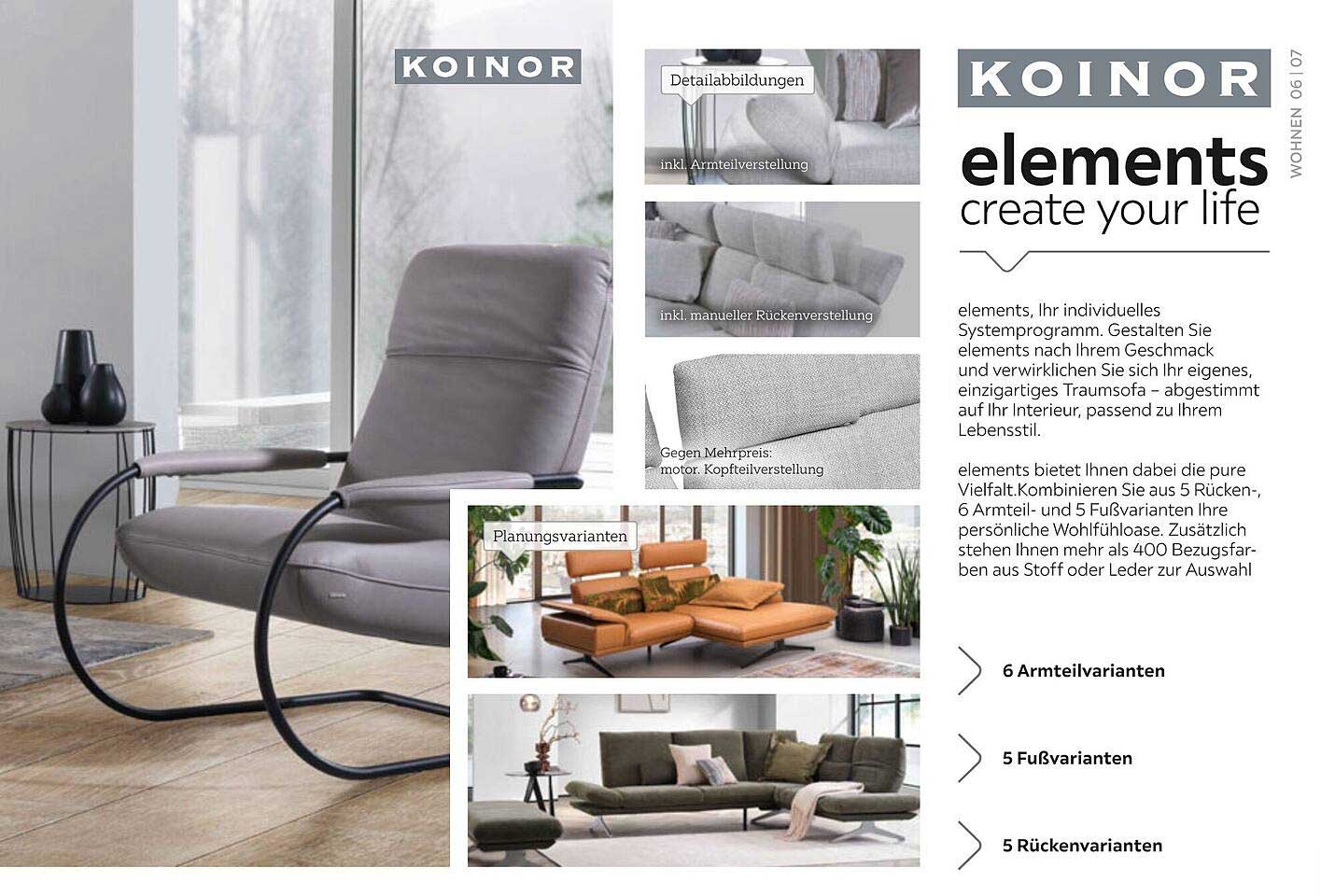 KOINOR

Detailabbildungen

inkl. Armteilverstellung

inkl. manueller Rückenverstellung

Gegen Mehrpreis:
motor. Kopfteilverstellung

Planungsvarianten

KOINOR

WOHNEN 06 | 07

elements
create your life

elements, Ihr individuelles Systemprogramm. Gestalten Sie elements nach Ihrem Geschmack und verwirklichen Sie sich Ihr eigenes, einzigartiges Traumsofa – abgestimmt auf Ihr Interieur, passend zu Ihrem Lebensstil.

elements bietet Ihnen dabei die pure Vielfalt.Kombinieren Sie aus 5 Rücken-, 6 Armteil- und 5 Fußvarianten Ihre persönliche Wohlfühloase. Zusätzlich stehen Ihnen mehr als 400 Bezugsfarben aus Stoff oder Leder zur Auswahl

6 Armteilvarianten

5 Fußvarianten

5 Rückenvarianten